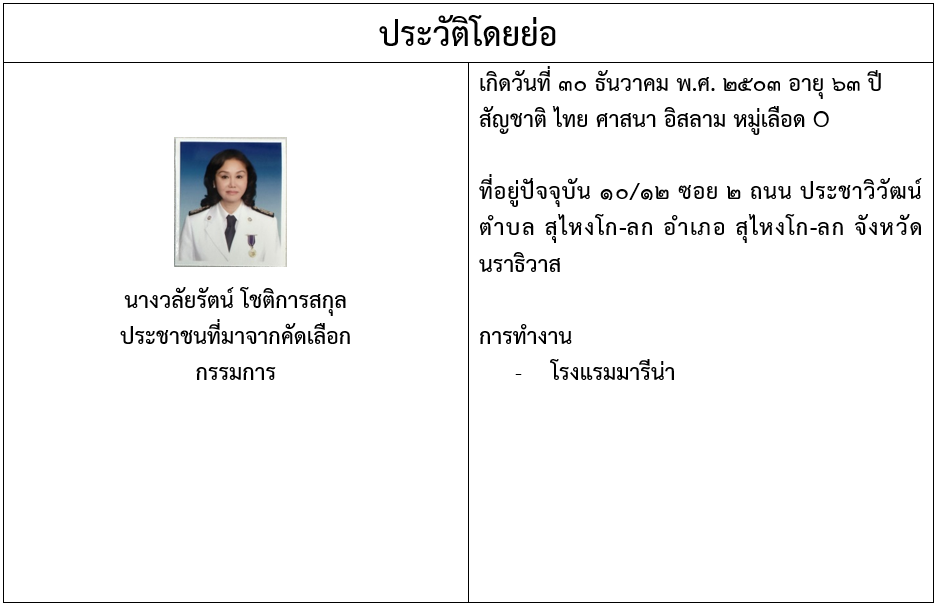 ประวัติโดยย่อ

นางวลัยรัตน์ โชติการสกุล
ประชาชนที่มาจากคัดเลือก
กรรมการ

เกิดวันที่ ๓๐ ธันวาคม พ.ศ. ๒๕๐๓ อายุ ๖๓ ปี
สัญชาติ ไทย ศาสนา อิสลาม หมู่เลือด O

ที่อยู่ปัจจุบัน ๑๐/๑๒ ซอย ๒ ถนน ประชาวิวัฒน์ ตำบล สุไหงโก-ลก อำเภอ สุไหงโก-ลก จังหวัด นราธิวาส

การทำงาน
- โรงแรมมารีน่า